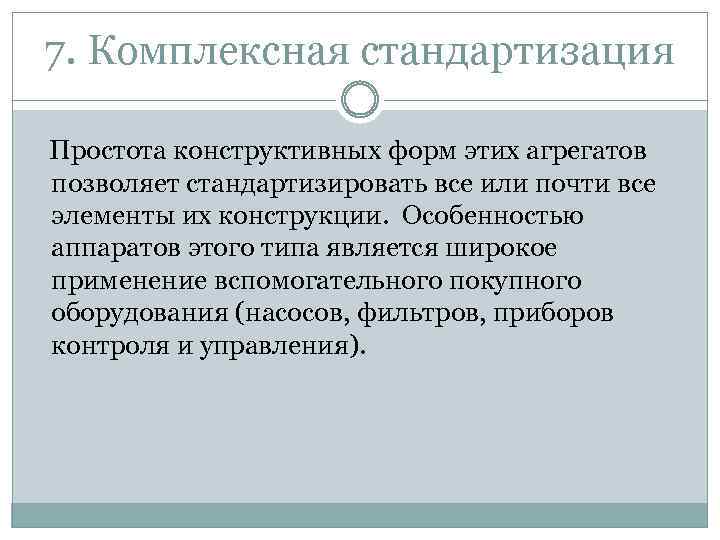 7. Комплексная стандартизация

Простота конструктивных форм этих агрегатов позволяет стандартизировать все или почти все элементы их конструкции. Особенностью аппаратов этого типа является широкое применение вспомогательного покупного оборудования (насосов, фильтров, приборов контроля и управления).